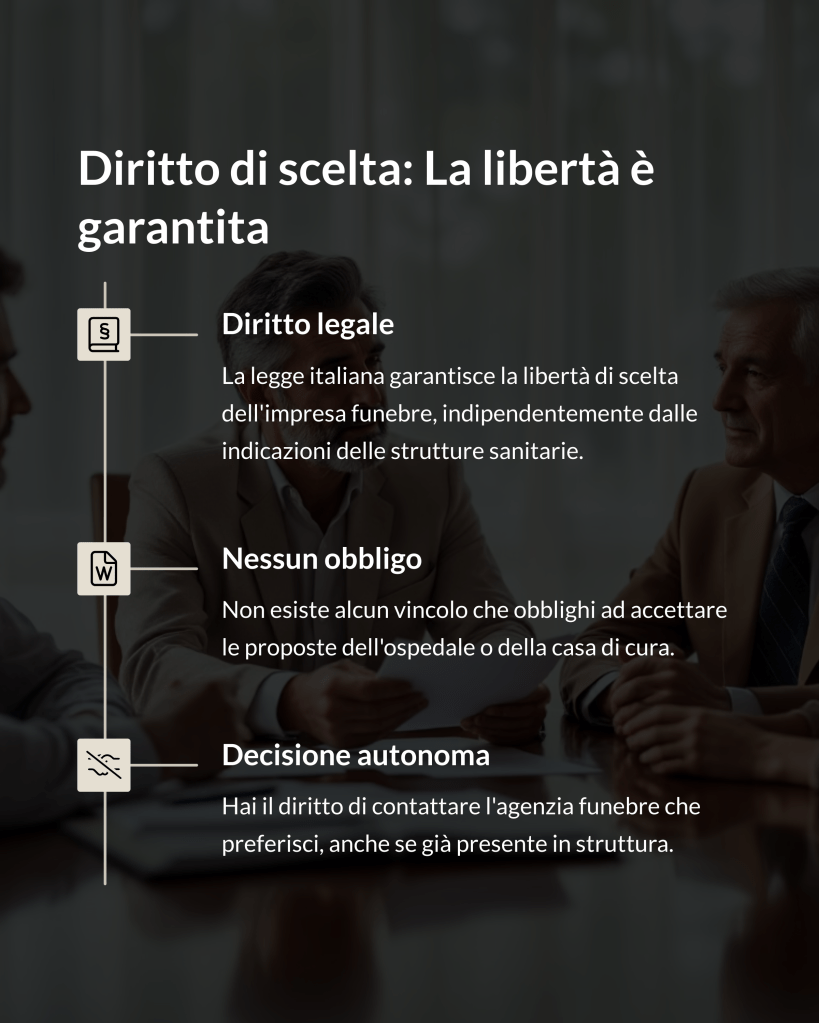 Diritto di scelta: La libertà è garantita

Diritto legale

La legge italiana garantisce la libertà di scelta dell'impresa funebre, indipendentemente dalle indicazioni delle strutture sanitarie.

Nessun obbligo

Non esiste alcun vincolo che obblighi ad accettare le proposte dell'ospedale o della casa di cura.

Decisione autonoma

Hai il diritto di contattare l'agenzia funebre che preferisci, anche se già presente in struttura.